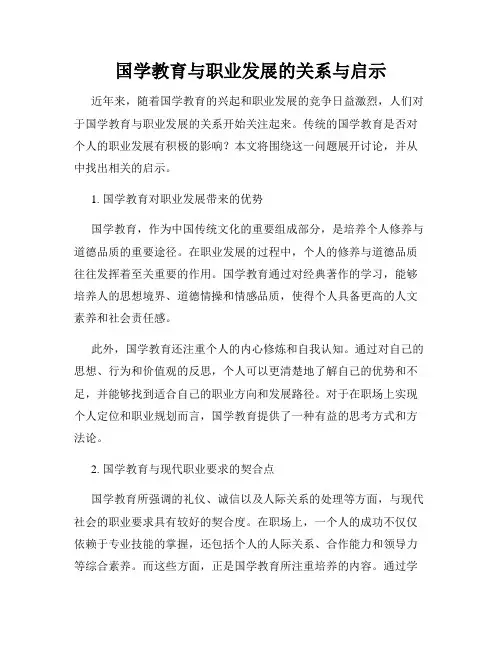 国学教育与职业发展的关系与启示

近年来，随着国学教育的兴起和职业发展的竞争日益激烈，人们对于国学教育与职业发展的关系开始关注起来。传统的国学教育是否对个人的职业发展有积极的影响？本文将围绕这一问题展开讨论，并从中找出相关的启示。

1. 国学教育对职业发展带来的优势

国学教育，作为中国传统文化的重要组成部分，是培养个人修养与道德品质的重要途径。在职业发展的过程中，个人的修养与道德品质往往发挥着至关重要的作用。国学教育通过对经典著作的学习，能够培养人的思想境界、道德情操和情感品质，使得个人具备更高的人文素养和社会责任感。

此外，国学教育还注重个人的内心修炼和自我认知。通过对自己的思想、行为和价值观的反思，个人可以更清楚地了解自己的优势和不足，并能够找到适合自己的职业方向和发展路径。对于在职场上实现个人定位和职业规划而言，国学教育提供了一种有益的思考方式和方法论。

2. 国学教育与现代职业要求的契合点

国学教育所强调的礼仪、诚信以及人际关系的处理等方面，与现代社会的职业要求具有较好的契合度。在职场上，一个人的成功不仅仅依赖于专业技能的掌握，还包括个人的人际关系、合作能力和领导力等综合素养。而这些方面，正是国学教育所注重培养的内容。通过学